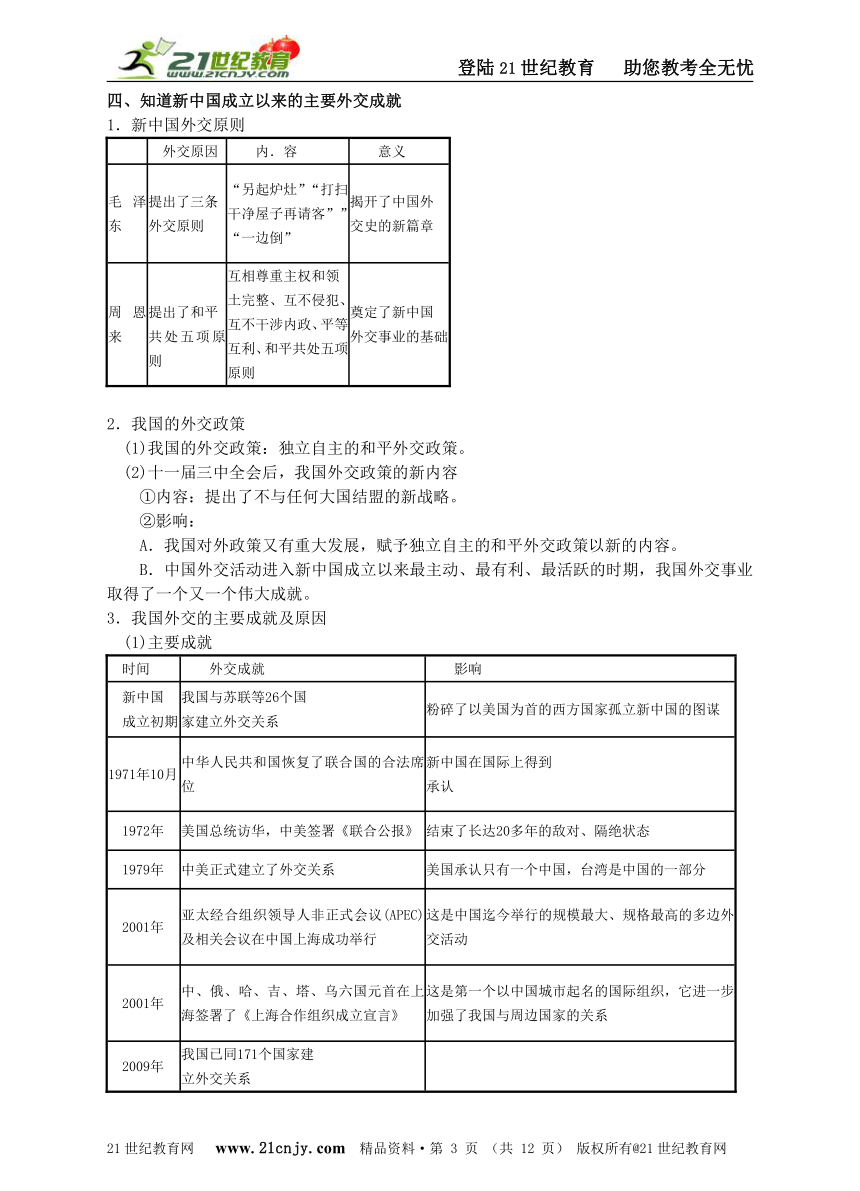 21世纪教育 www.21cnjy.com

登陆21世纪教育　助您教考全无忧

四、知道新中国成立以来的主要外交成就

1．新中国外交原则

| | 外交原因 | 内．容 | 意义 |
|---|---|---|---|
| 毛　泽东 | 提出了三条外交原则 | “另起炉灶”“打扫干净屋子再请客””“一边倒” | 揭开了中国外交史的新篇章 |
| 周　恩来 | 提出了和平共处五项原则 | 互相尊重主权和领土完整、互不侵犯、互不干涉内政、平等互利、和平共处五项原则 | 奠定了新中国外交事业的基础 |

2．我国的外交政策

(1)我国的外交政策：独立自主的和平外交政策。

(2)十一届三中全会后，我国外交政策的新内容

①内容：提出了不与任何大国结盟的新战略。

②影响：

A．我国对外政策又有重大发展，赋予独立自主的和平外交政策以新的内容。

B．中国外交活动进入新中国成立以来最主动、最有利、最活跃的时期，我国外交事业取得了一个又一个伟大成就。

3．我国外交的主要成就及原因

(1)主要成就

| 时间 | 外交成就 | 影响 |
|---|---|---|
| 新中国成立初期 | 我国与苏联等26个国家建立外交关系 | 粉碎了以美国为首的西方国家孤立新中国的图谋 |
| 1971年10月 | 中华人民共和国恢复了联合国的合法席位 | 新中国在国际上得到承认 |
| 1972年 | 美国总统访华，中美签署《联合公报》 | 结束了长达20多年的敌对、隔绝状态 |
| 1979年 | 中美正式建立了外交关系 | 美国承认只有一个中国，台湾是中国的一部分 |
| 2001年 | 亚太经合组织领导人非正式会议(APEC)及相关会议在中国上海成功举行 | 这是中国迄今举行的规模最大、规格最高的多边外交活动 |
| 2001年 | 中、俄、哈、吉、塔、乌六国元首在上海签署了《上海合作组织成立宣言》 | 这是第一个以中国城市起名的国际组织，它进一步加强了我国与周边国家的关系 |
| 2009年 | 我国已同171个国家建立外交关系 | |

21世纪教育网　www.21cnjy.com　精品资料·第 3 页 （共 12 页） 版权所有@21世纪教育网